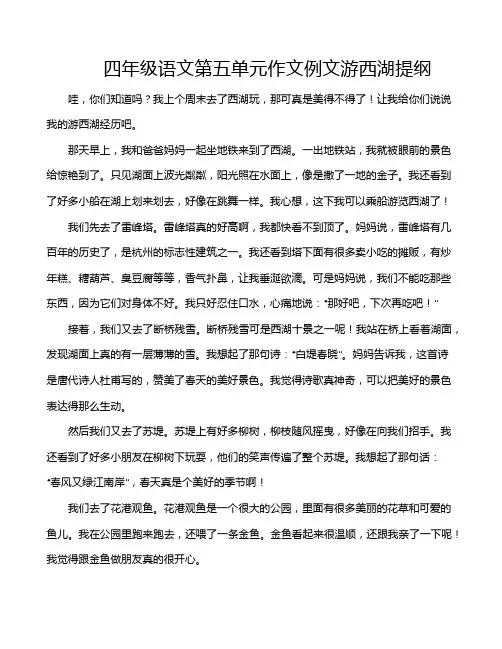 四年级语文第五单元作文例文游西湖提纲

哇，你们知道吗？我上个周末去了西湖玩，那可真是美得不得了！让我给你们说说我的游西湖经历吧。

那天早上，我和爸爸妈妈一起坐地铁来到了西湖。一出地铁站，我就被眼前的景色给惊艳到了。只见湖面上波光粼粼，阳光照在水面上，像是撒了一地的金子。我还看到了好多小船在湖上划来划去，好像在跳舞一样。我心想，这下我可以乘船游览西湖了！

我们先去了雷峰塔。雷峰塔真的好高啊，我都快看不到顶了。妈妈说，雷峰塔有几百年的历史了，是杭州的标志性建筑之一。我还看到塔下面有很多卖小吃的摊贩，有炒年糕、糖葫芦、臭豆腐等等，香气扑鼻，让我垂涎欲滴。可是妈妈说，我们不能吃那些东西，因为它们对身体不好。我只好忍住口水，心痛地说："那好吧，下次再吃吧！"

接着，我们又去了断桥残雪。断桥残雪可是西湖十景之一呢！我站在桥上看着湖面，发现湖面上真的有一层薄薄的雪。我想起了那句诗："白堤春晓"。妈妈告诉我，这首诗是唐代诗人杜甫写的，赞美了春天的美好景色。我觉得诗歌真神奇，可以把美好的景色表达得那么生动。

然后我们又去了苏堤。苏堤上有好多柳树，柳枝随风摇曳，好像在向我们招手。我还看到了好多小朋友在柳树下玩耍，他们的笑声传遍了整个苏堤。我想起了那句话："春风又绿江南岸"，春天真是个美好的季节啊！

我们去了花港观鱼。花港观鱼是一个很大的公园，里面有很多美丽的花草和可爱的鱼儿。我在公园里跑来跑去，还喂了一条金鱼。金鱼看起来很温顺，还跟我亲了一下呢！我觉得跟金鱼做朋友真的很开心。